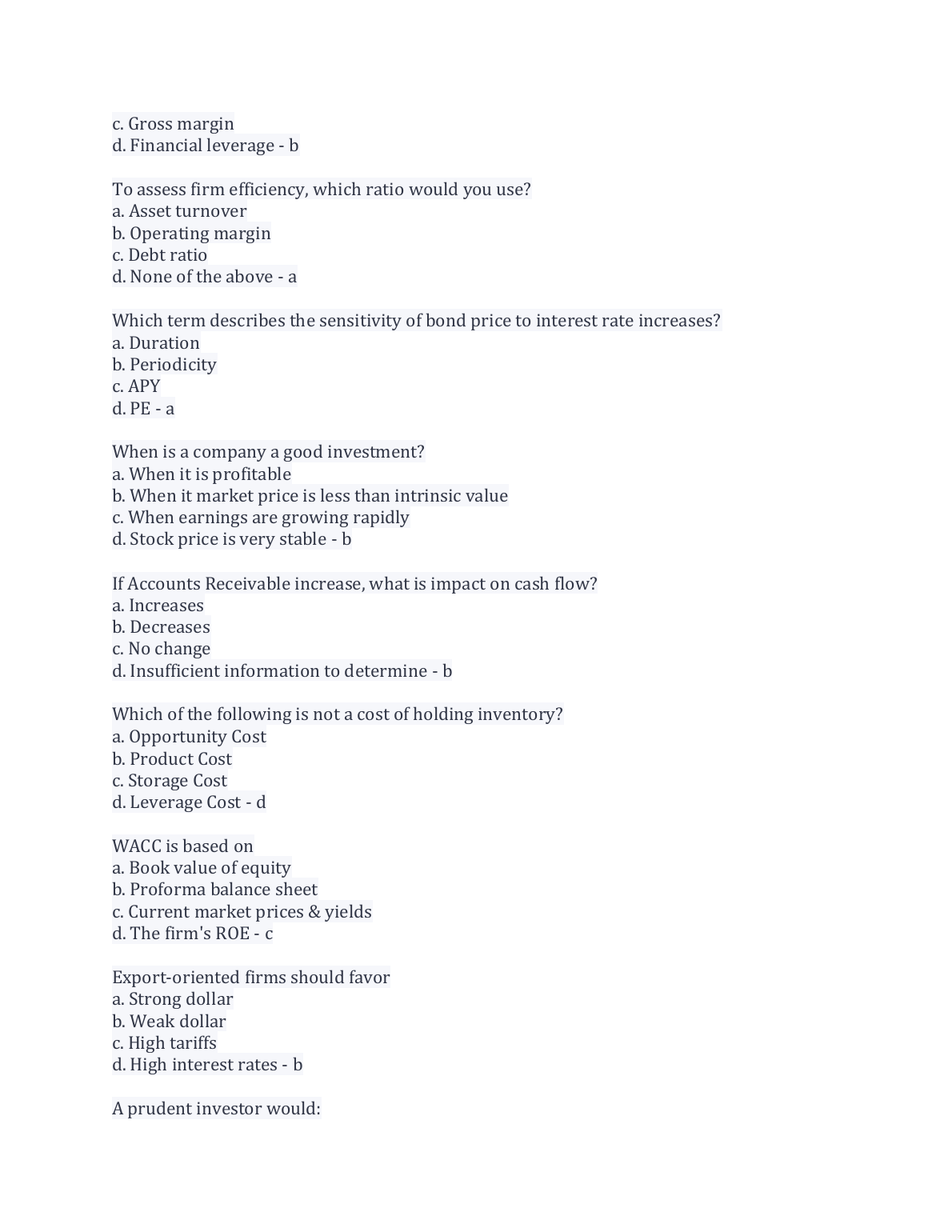 c. Gross margin
d. Financial leverage - b

To assess firm efficiency, which ratio would you use?
a. Asset turnover
b. Operating margin
c. Debt ratio
d. None of the above - a

Which term describes the sensitivity of bond price to interest rate increases?
a. Duration
b. Periodicity
c. APY
d. PE - a

When is a company a good investment?
a. When it is profitable
b. When it market price is less than intrinsic value
c. When earnings are growing rapidly
d. Stock price is very stable - b

If Accounts Receivable increase, what is impact on cash flow?
a. Increases
b. Decreases
c. No change
d. Insufficient information to determine - b

Which of the following is not a cost of holding inventory?
a. Opportunity Cost
b. Product Cost
c. Storage Cost
d. Leverage Cost - d

WACC is based on
a. Book value of equity
b. Proforma balance sheet
c. Current market prices & yields
d. The firm's ROE - c

Export-oriented firms should favor
a. Strong dollar
b. Weak dollar
c. High tariffs
d. High interest rates - b

A prudent investor would: